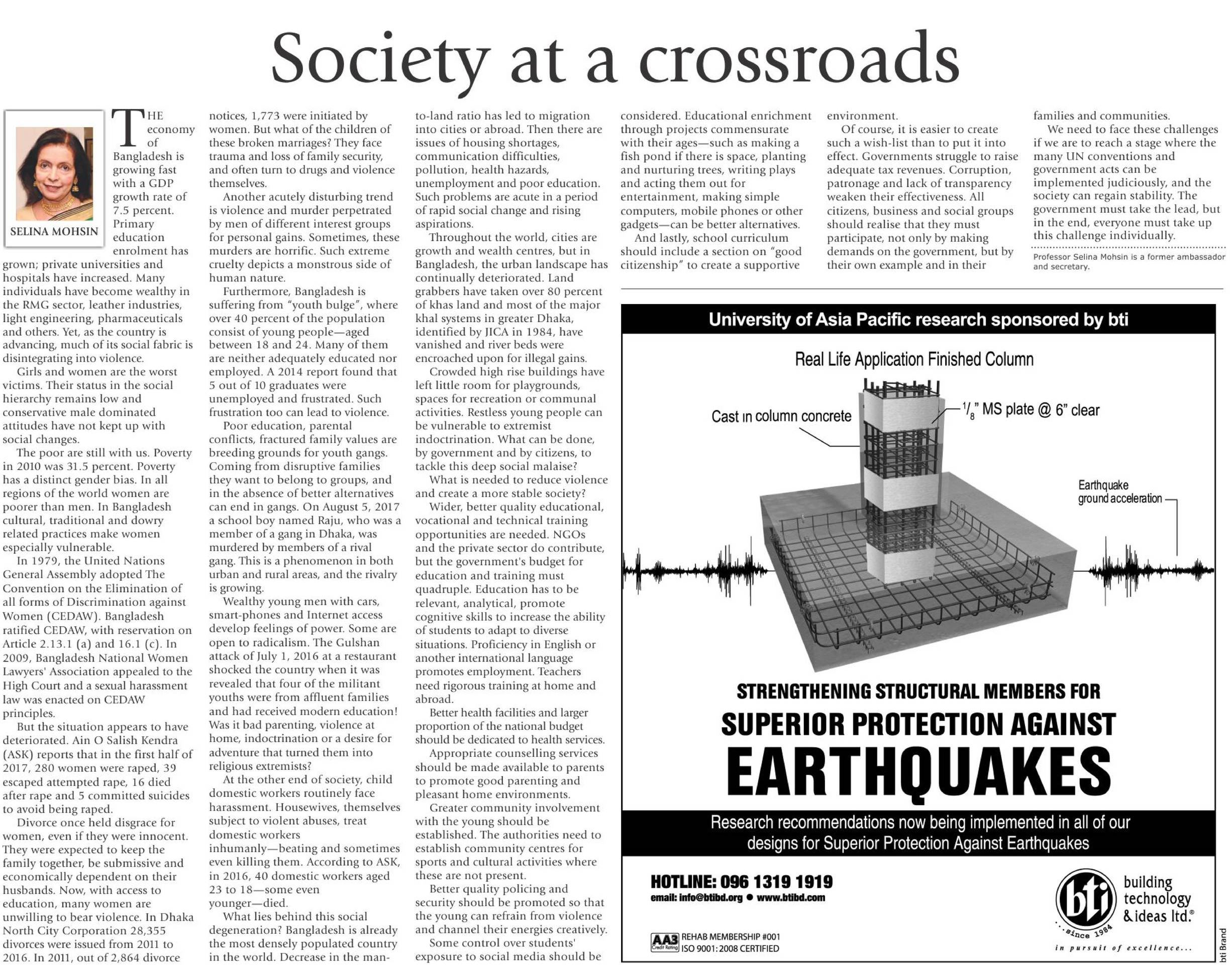 Society at a crossroads

SELINA MOHSIN

THE economy of Bangladesh is growing fast with a GDP growth rate of 7.5 percent. Primary education enrolment has grown; private universities and hospitals have increased. Many individuals have become wealthy in the RMG sector, leather industries, light engineering, pharmaceuticals and others. Yet, as the country is advancing, much of its social fabric is disintegrating into violence.

Girls and women are the worst victims. Their status in the social hierarchy remains low and conservative male dominated attitudes have not kept up with social changes.

The poor are still with us. Poverty in 2010 was 31.5 percent. Poverty has a distinct gender bias. In all regions of the world women are poorer than men. In Bangladesh cultural, traditional and dowry related practices make women especially vulnerable.

In 1979, the United Nations General Assembly adopted The Convention on the Elimination of all forms of Discrimination against Women (CEDAW). Bangladesh ratified CEDAW, with reservation on Article 2.13.1 (a) and 16.1 (c). In 2009, Bangladesh National Women Lawyers' Association appealed to the High Court and a sexual harassment law was enacted on CEDAW principles.

But the situation appears to have deteriorated. Ain O Salish Kendra (ASK) reports that in the first half of 2017, 280 women were raped, 39 escaped attempted rape, 16 died after rape and 5 committed suicides to avoid being raped.

Divorce once held disgrace for women, even if they were innocent. They were expected to keep the family together, be submissive and economically dependent on their husbands. Now, with access to education, many women are unwilling to bear violence. In Dhaka North City Corporation 28,355 divorces were issued from 2011 to 2016. In 2011, out of 2,864 divorce notices, 1,773 were initiated by women. But what of the children of these broken marriages? They face trauma and loss of family security, and often turn to drugs and violence themselves.

Another acutely disturbing trend is violence and murder perpetrated by men of different interest groups for personal gains. Sometimes, these murders are horrific. Such extreme cruelty depicts a monstrous side of human nature.

Furthermore, Bangladesh is suffering from "youth bulge", where over 40 percent of the population consist of young people—aged between 18 and 24. Many of them are neither adequately educated nor employed. A 2014 report found that 5 out of 10 graduates were unemployed and frustrated. Such frustration too can lead to violence.

Poor education, parental conflicts, fractured family values are breeding grounds for youth gangs. Coming from disruptive families they want to belong to groups, and in the absence of better alternatives can end in gangs. On August 5, 2017 a school boy named Raju, who was a member of a gang in Dhaka, was murdered by members of a rival gang. This is a phenomenon in both urban and rural areas, and the rivalry is growing.

Wealthy young men with cars, smart-phones and Internet access develop feelings of power. Some are open to radicalism. The Gulshan attack of July 1, 2016 at a restaurant shocked the country when it was revealed that four of the militant youths were from affluent families and had received modern education! Was it bad parenting, violence at home, indoctrination or a desire for adventure that turned them into religious extremists?

At the other end of society, child domestic workers routinely face harassment. Housewives, themselves subject to violent abuses, treat domestic workers inhumanly—beating and sometimes even killing them. According to ASK, in 2016, 40 domestic workers aged 23 to 18—some even younger—died.

What lies behind this social degeneration? Bangladesh is already the most densely populated country in the world. Decrease in the man-to-land ratio has led to migration into cities or abroad. Then there are issues of housing shortages, communication difficulties, pollution, health hazards, unemployment and poor education. Such problems are acute in a period of rapid social change and rising aspirations.

Throughout the world, cities are growth and wealth centres, but in Bangladesh, the urban landscape has continually deteriorated. Land grabbers have taken over 80 percent of khas land and most of the major khal systems in greater Dhaka, identified by JICA in 1984, have vanished and river beds were encroached upon for illegal gains.

Crowded high rise buildings have left little room for playgrounds, spaces for recreation or communal activities. Restless young people can be vulnerable to extremist indoctrination. What can be done, by government and by citizens, to tackle this deep social malaise?

What is needed to reduce violence and create a more stable society?

Wider, better quality educational, vocational and technical training opportunities are needed. NGOs and the private sector do contribute, but the government's budget for education and training must quadruple. Education has to be relevant, analytical, promote cognitive skills to increase the ability of students to adapt to diverse situations. Proficiency in English or another international language promotes employment. Teachers need rigorous training at home and abroad.

Better health facilities and larger proportion of the national budget should be dedicated to health services.

Appropriate counselling services should be made available to parents to promote good parenting and pleasant home environments.

Greater community involvement with the young should be established. The authorities need to establish community centres for sports and cultural activities where these are not present.

Better quality policing and security should be promoted so that the young can refrain from violence and channel their energies creatively.

Some control over students' exposure to social media should be considered. Educational enrichment through projects commensurate with their ages—such as making a fish pond if there is space, planting and nurturing trees, writing plays and acting them out for entertainment, making simple computers, mobile phones or other gadgets—can be better alternatives.

And lastly, school curriculum should include a section on "good citizenship" to create a supportive environment.

Of course, it is easier to create such a wish-list than to put it into effect. Governments struggle to raise adequate tax revenues. Corruption, patronage and lack of transparency weaken their effectiveness. All citizens, business and social groups should realise that they must participate, not only by making demands on the government, but by their own example and in their families and communities.

We need to face these challenges if we are to reach a stage where the many UN conventions and government acts can be implemented judiciously, and the society can regain stability. The government must take the lead, but in the end, everyone must take up this challenge individually.

Professor Selina Mohsin is a former ambassador and secretary.

University of Asia Pacific research sponsored by bti

Real Life Application Finished Column

Cast in column concrete

$\frac{1}{8}$" MS plate @ 6" clear

Earthquake ground acceleration

STRENGTHENING STRUCTURAL MEMBERS FOR
SUPERIOR PROTECTION AGAINST
EARTHQUAKES

Research recommendations now being implemented in all of our designs for Superior Protection Against Earthquakes

HOTLINE: 096 1319 1919
email: info@btibd.org ● www.btibd.com

AA3 Credit Rating REHAB MEMBERSHIP #001
ISO 9001:2008 CERTIFIED

bti since 1984
building technology & ideas ltd.®
in pursuit of excellence...

bti Brand